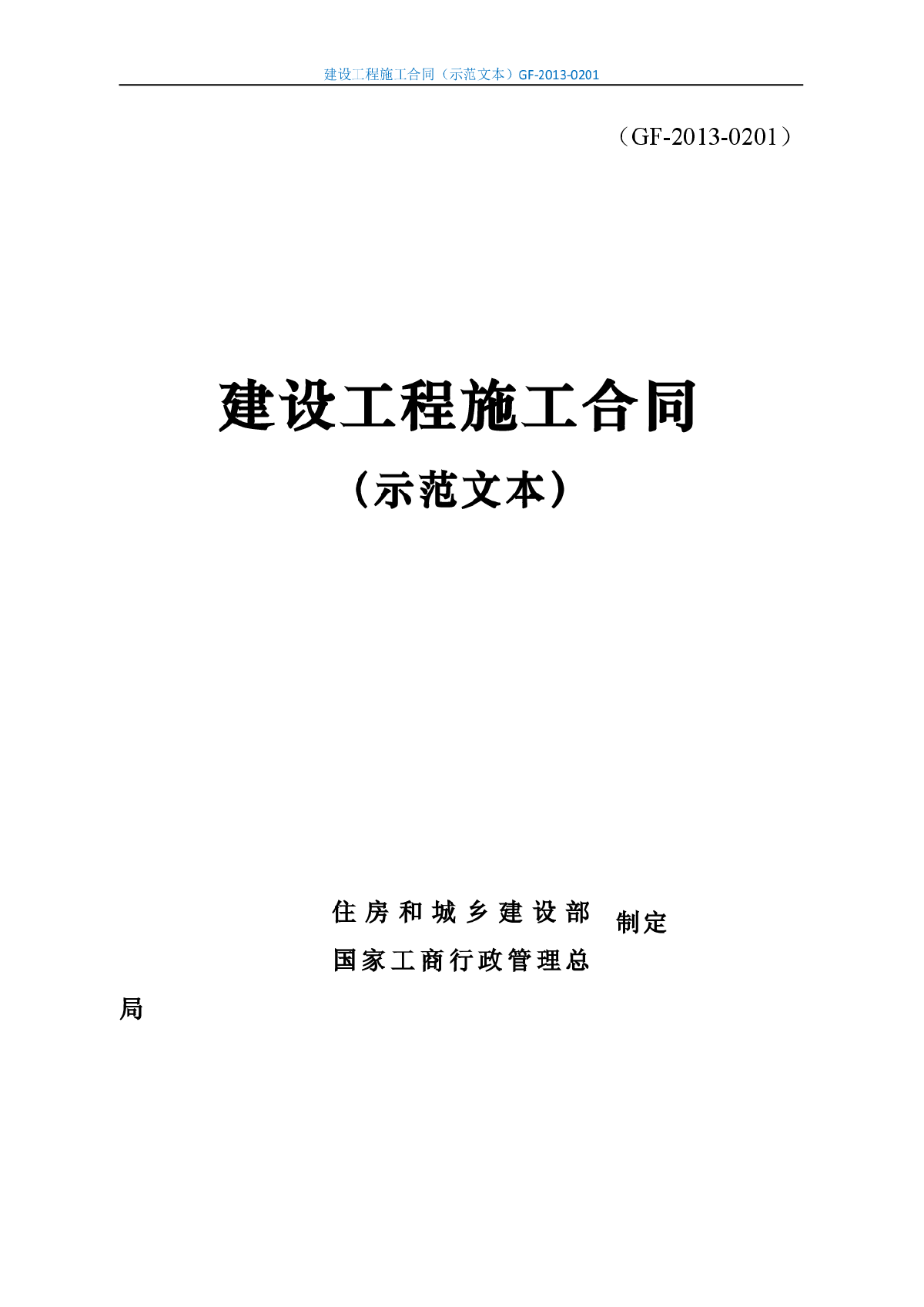 建设工程施工合同（示范文本）GF-2013-0201

（GF-2013-0201）

建设工程施工合同

（示范文本）

住房和城乡建设部
国家工商行政管理总局

制定